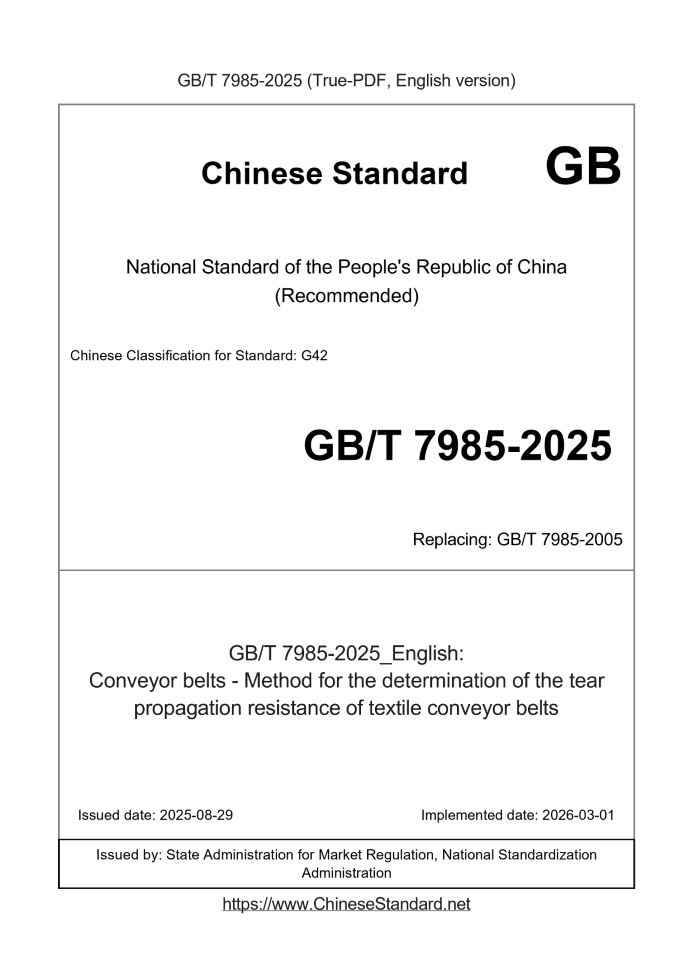 GB/T 7985-2025 (True-PDF, English version)

Chinese Standard GB

National Standard of the People's Republic of China (Recommended)

Chinese Classification for Standard: G42

GB/T 7985-2025

Replacing: GB/T 7985-2005

GB/T 7985-2025_English: Conveyor belts - Method for the determination of the tear propagation resistance of textile conveyor belts

Issued date: 2025-08-29

Implemented date: 2026-03-01

Issued by: State Administration for Market Regulation, National Standardization Administration

https://www.ChineseStandard.net